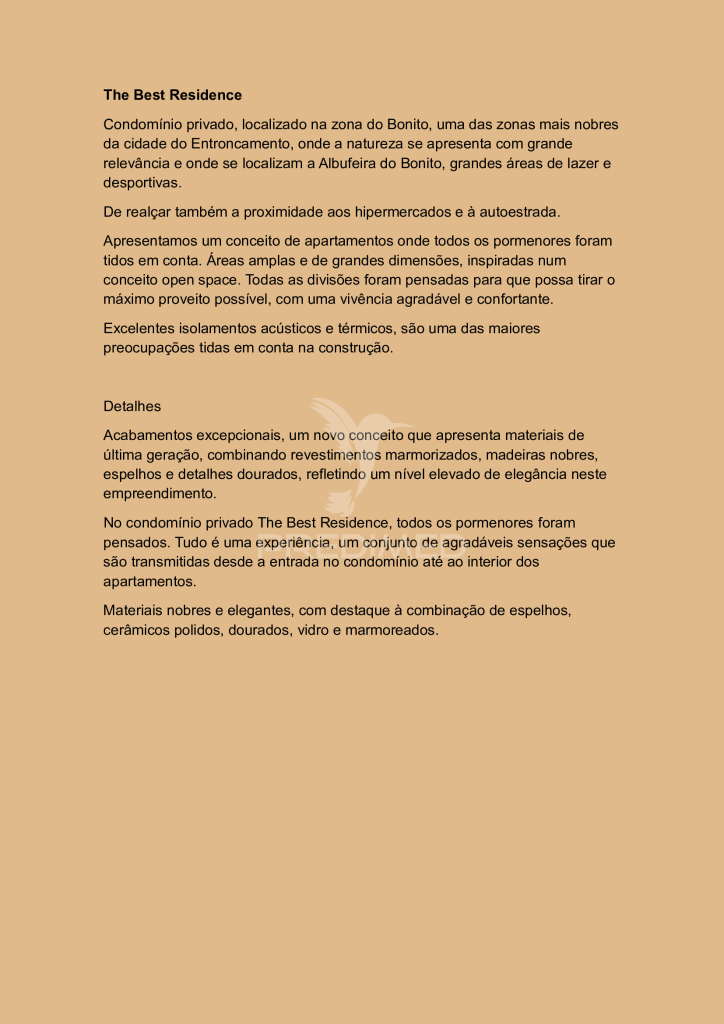 The Best Residence

Condomínio privado, localizado na zona do Bonito, uma das zonas mais nobres da cidade do Entroncamento, onde a natureza se apresenta com grande relevância e onde se localizam a Albufeira do Bonito, grandes áreas de lazer e desportivas.

De realçar também a proximidade aos hipermercados e à autoestrada.

Apresentamos um conceito de apartamentos onde todos os pormenores foram tidos em conta. Áreas amplas e de grandes dimensões, inspiradas num conceito open space. Todas as divisões foram pensadas para que possa tirar o máximo proveito possível, com uma vivência agradável e confortante.

Excelentes isolamentos acústicos e térmicos, são uma das maiores preocupações tidas em conta na construção.

Detalhes

Acabamentos excepcionais, um novo conceito que apresenta materiais de última geração, combinando revestimentos marmorizados, madeiras nobres, espelhos e detalhes dourados, refletindo um nível elevado de elegância neste empreendimento.

No condomínio privado The Best Residence, todos os pormenores foram pensados. Tudo é uma experiência, um conjunto de agradáveis sensações que são transmitidas desde a entrada no condomínio até ao interior dos apartamentos.

Materiais nobres e elegantes, com destaque à combinação de espelhos, cerâmicos polidos, dourados, vidro e marmoreados.